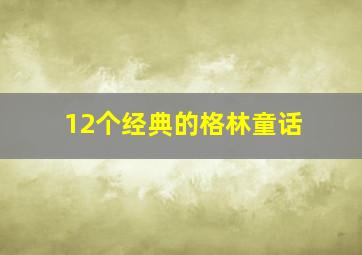 12个经典的格林童话